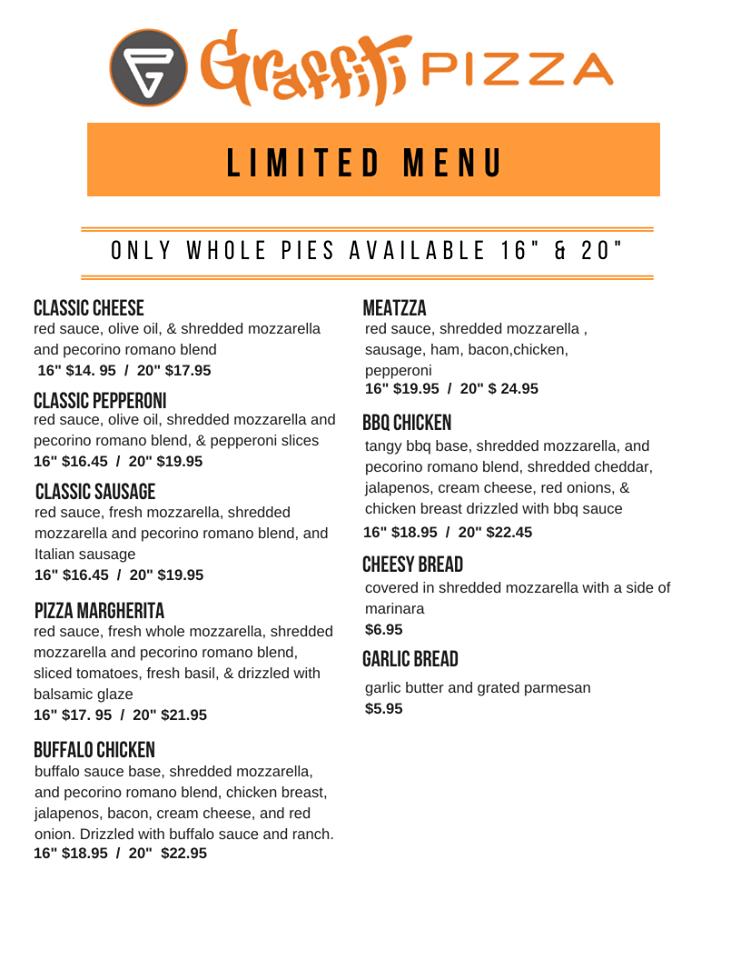 Graffiti PIZZA

LIMITED MENU

ONLY WHOLE PIES AVAILABLE 16" & 20"

CLASSIC CHEESE
red sauce, olive oil, & shredded mozzarella and pecorino romano blend
16" $14. 95 / 20" $17.95

CLASSIC PEPPERONI
red sauce, olive oil, shredded mozzarella and pecorino romano blend, & pepperoni slices
16" $16.45 / 20" $19.95

CLASSIC SAUSAGE
red sauce, fresh mozzarella, shredded mozzarella and pecorino romano blend, and Italian sausage
16" $16.45 / 20" $19.95

PIZZA MARGHERITA
red sauce, fresh whole mozzarella, shredded mozzarella and pecorino romano blend, sliced tomatoes, fresh basil, & drizzled with balsamic glaze
16" $17. 95 / 20" $21.95

BUFFALO CHICKEN
buffalo sauce base, shredded mozzarella, and pecorino romano blend, chicken breast, jalapenos, bacon, cream cheese, and red onion. Drizzled with buffalo sauce and ranch.
16" $18.95 / 20" $22.95

MEATZZA
red sauce, shredded mozzarella , sausage, ham, bacon,chicken, pepperoni
16" $19.95 / 20" $ 24.95

BBQ CHICKEN
tangy bbq base, shredded mozzarella, and pecorino romano blend, shredded cheddar, jalapenos, cream cheese, red onions, & chicken breast drizzled with bbq sauce
16" $18.95 / 20" $22.45

CHEESY BREAD
covered in shredded mozzarella with a side of marinara
$6.95

GARLIC BREAD
garlic butter and grated parmesan
$5.95